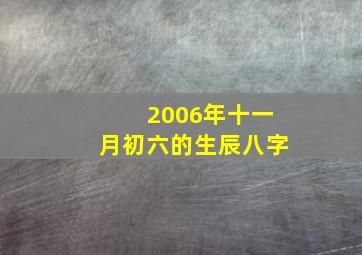 2006年十一月初六的生辰八字